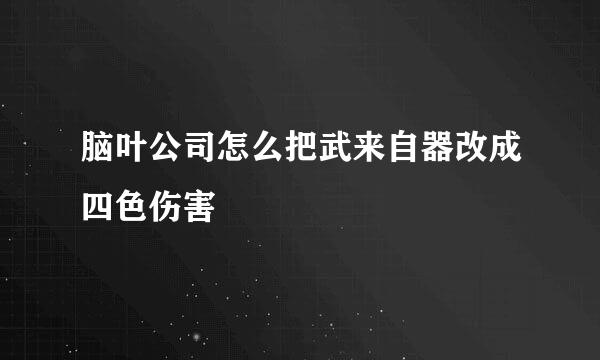 脑叶公司怎么把武来自器改成四色伤害